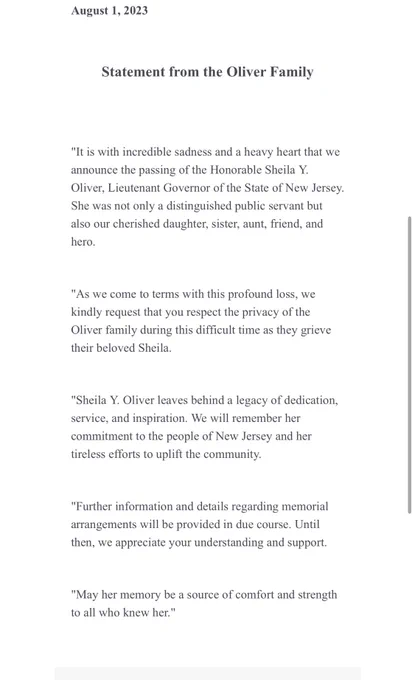 August 1, 2023

Statement from the Oliver Family

"It is with incredible sadness and a heavy heart that we announce the passing of the Honorable Sheila Y. Oliver, Lieutenant Governor of the State of New Jersey. She was not only a distinguished public servant but also our cherished daughter, sister, aunt, friend, and hero.

"As we come to terms with this profound loss, we kindly request that you respect the privacy of the Oliver family during this difficult time as they grieve their beloved Sheila.

"Sheila Y. Oliver leaves behind a legacy of dedication, service, and inspiration. We will remember her commitment to the people of New Jersey and her tireless efforts to uplift the community.

"Further information and details regarding memorial arrangements will be provided in due course. Until then, we appreciate your understanding and support.

"May her memory be a source of comfort and strength to all who knew her."